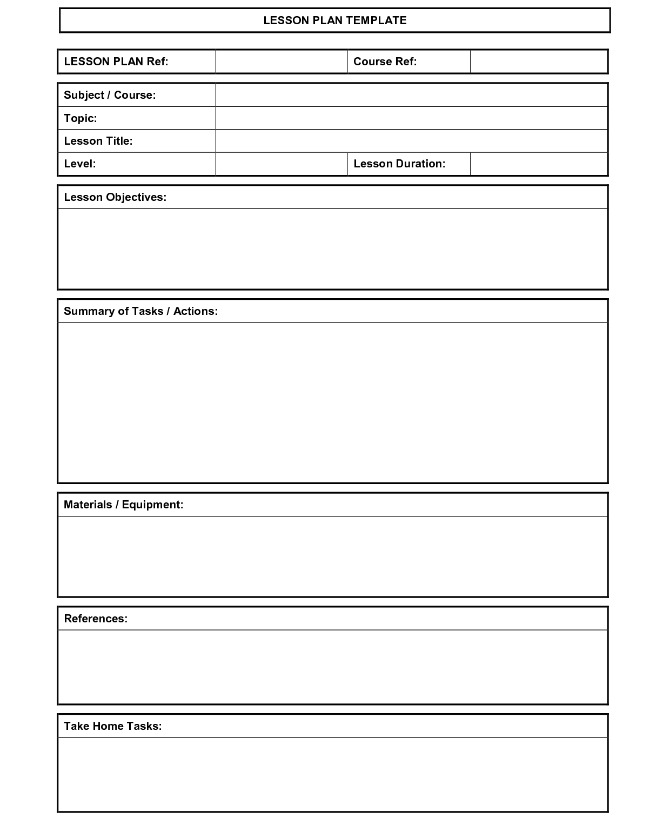 LESSON PLAN TEMPLATE

| LESSON PLAN Ref: | | Course Ref: | |
|---|---|---|---|

| Subject / Course: | | | |
|---|---|---|---|
| Topic: | | | |
| Lesson Title: | | | |
| Level: | | Lesson Duration: | |

Lesson Objectives:

Summary of Tasks / Actions:

Materials / Equipment:

References:

Take Home Tasks: